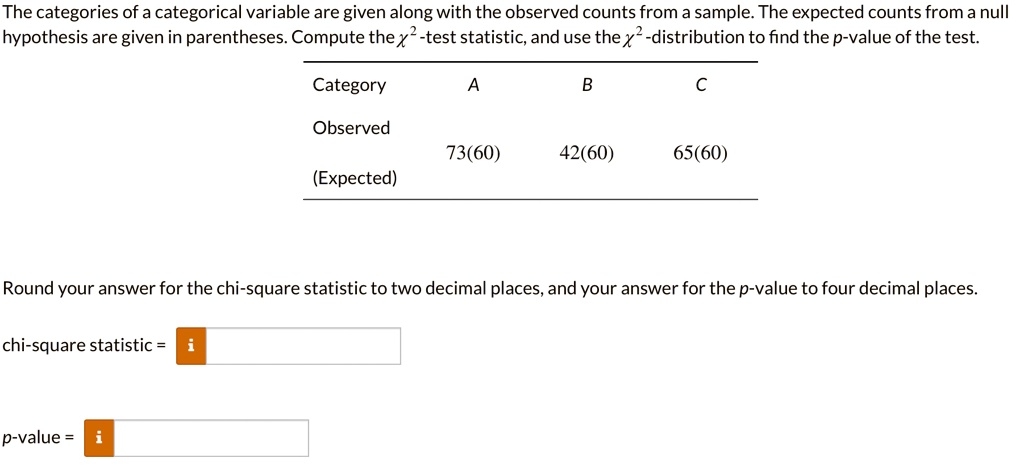 The categories of a categorical variable are given along with the observed counts from a sample. The expected counts from a null hypothesis are given in parentheses. Compute the $\chi^2$-test statistic, and use the $\chi^2$-distribution to find the p-value of the test.

| Category | A | B | C |
|---|---|---|---|
| Observed (Expected) | 73(60) | 42(60) | 65(60) |

Round your answer for the chi-square statistic to two decimal places, and your answer for the p-value to four decimal places.

chi-square statistic = i

p-value = i